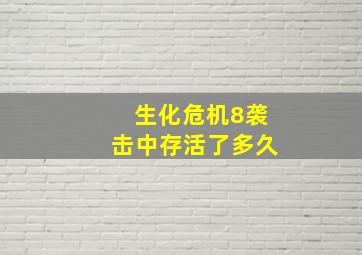 生化危机8袭击中存活了多久